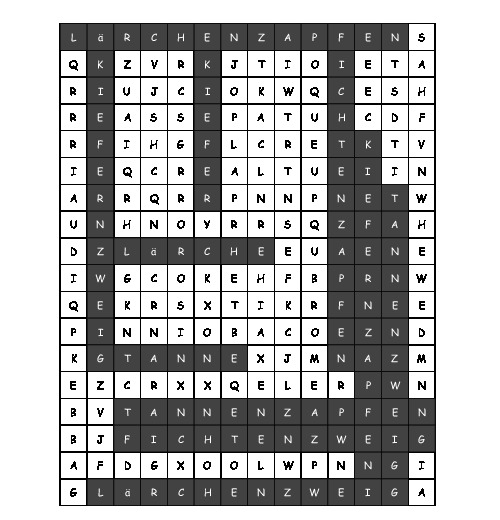 | L | ä | R | C | H | E | N | Z | A | P | F | E | N | S |
|---|---|---|---|---|---|---|---|---|---|---|---|---|---|
| Q | K | Z | V | R | K | J | T | I | O | I | E | T | A |
| R | I | U | J | C | I | O | K | W | Q | C | E | S | H |
| R | E | A | S | S | E | P | A | T | U | H | C | D | F |
| R | F | I | H | G | F | L | C | R | E | T | K | T | V |
| I | E | Q | C | R | E | A | L | T | U | E | I | I | N |
| A | R | R | Q | R | R | P | N | N | P | N | E | T | W |
| U | N | H | N | O | Y | R | R | S | Q | Z | F | A | H |
| D | Z | L | ä | R | C | H | E | E | U | A | E | N | E |
| I | W | G | C | O | K | E | H | F | B | P | R | N | W |
| Q | E | K | R | S | X | T | I | K | R | F | N | E | E |
| P | I | N | N | I | O | B | A | C | O | E | Z | N | D |
| K | G | T | A | N | N | E | X | J | M | N | A | Z | M |
| E | Z | C | R | X | X | Q | E | L | E | R | P | W | N |
| B | V | T | A | N | N | E | N | Z | A | P | F | E | N |
| B | J | F | I | C | H | T | E | N | Z | W | E | I | G |
| A | F | D | G | X | O | O | L | W | P | N | N | G | I |
| G | L | ä | R | C | H | E | N | Z | W | E | I | G | A |